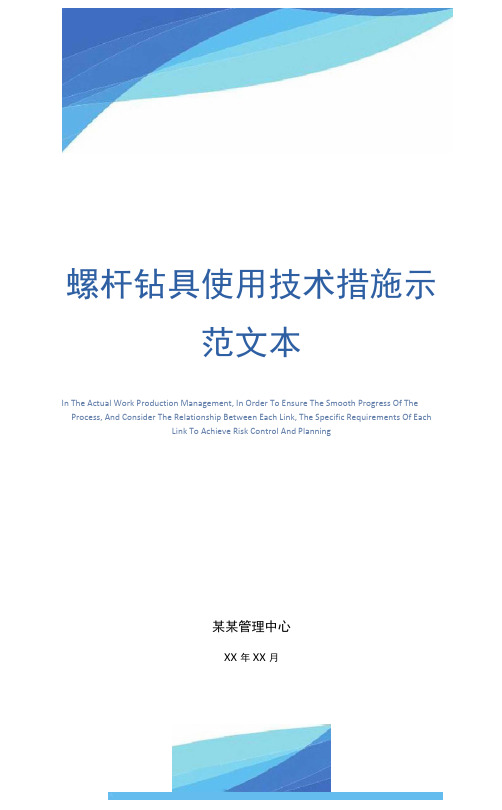 螺杆钻具使用技术措施示范文本

In The Actual Work Production Management, In Order To Ensure The Smooth Progress Of The Process, And Consider The Relationship Between Each Link, The Specific Requirements Of Each Link To Achieve Risk Control And Planning

某某管理中心

XX 年 XX 月